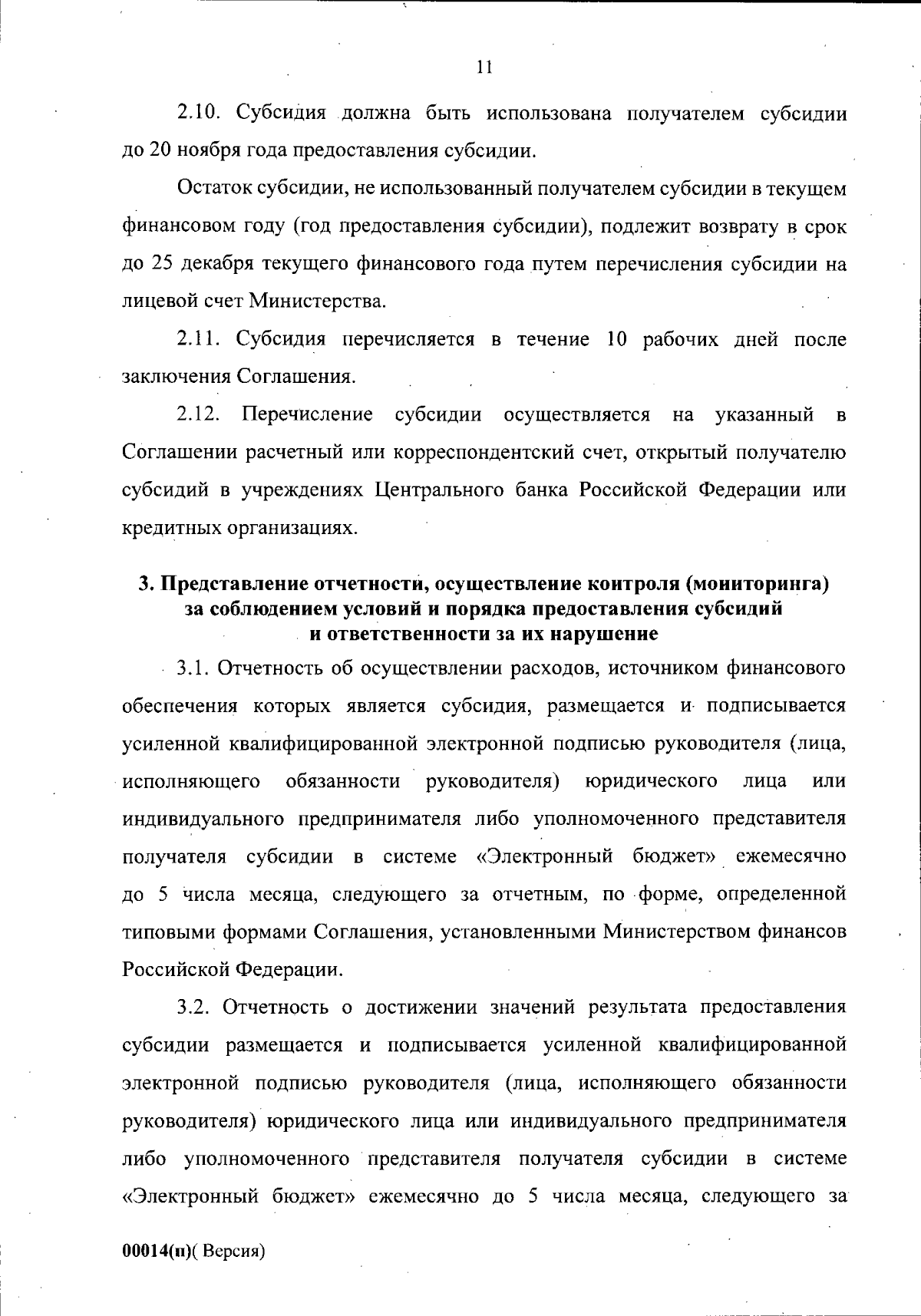 11

2.10. Субсидия должна быть использована получателем субсидии до 20 ноября года предоставления субсидии.

Остаток субсидии, не использованный получателем субсидии в текущем финансовом году (год предоставления субсидии), подлежит возврату в срок до 25 декабря текущего финансового года путем перечисления субсидии на лицевой счет Министерства.

2.11. Субсидия перечисляется в течение 10 рабочих дней после заключения Соглашения.

2.12. Перечисление субсидии осуществляется на указанный в Соглашении расчетный или корреспондентский счет, открытый получателю субсидий в учреждениях Центрального банка Российской Федерации или кредитных организациях.

3. Представление отчетности, осуществление контроля (мониторинга) за соблюдением условий и порядка предоставления субсидий и ответственности за их нарушение

3.1. Отчетность об осуществлении расходов, источником финансового обеспечения которых является субсидия, размещается и подписывается усиленной квалифицированной электронной подписью руководителя (лица, исполняющего обязанности руководителя) юридического лица или индивидуального предпринимателя либо уполномоченного представителя получателя субсидии в системе «Электронный бюджет» ежемесячно до 5 числа месяца, следующего за отчетным, по форме, определенной типовыми формами Соглашения, установленными Министерством финансов Российской Федерации.

3.2. Отчетность о достижении значений результата предоставления субсидии размещается и подписывается усиленной квалифицированной электронной подписью руководителя (лица, исполняющего обязанности руководителя) юридического лица или индивидуального предпринимателя либо уполномоченного представителя получателя субсидии в системе «Электронный бюджет» ежемесячно до 5 числа месяца, следующего за

00014(п)( Версия)